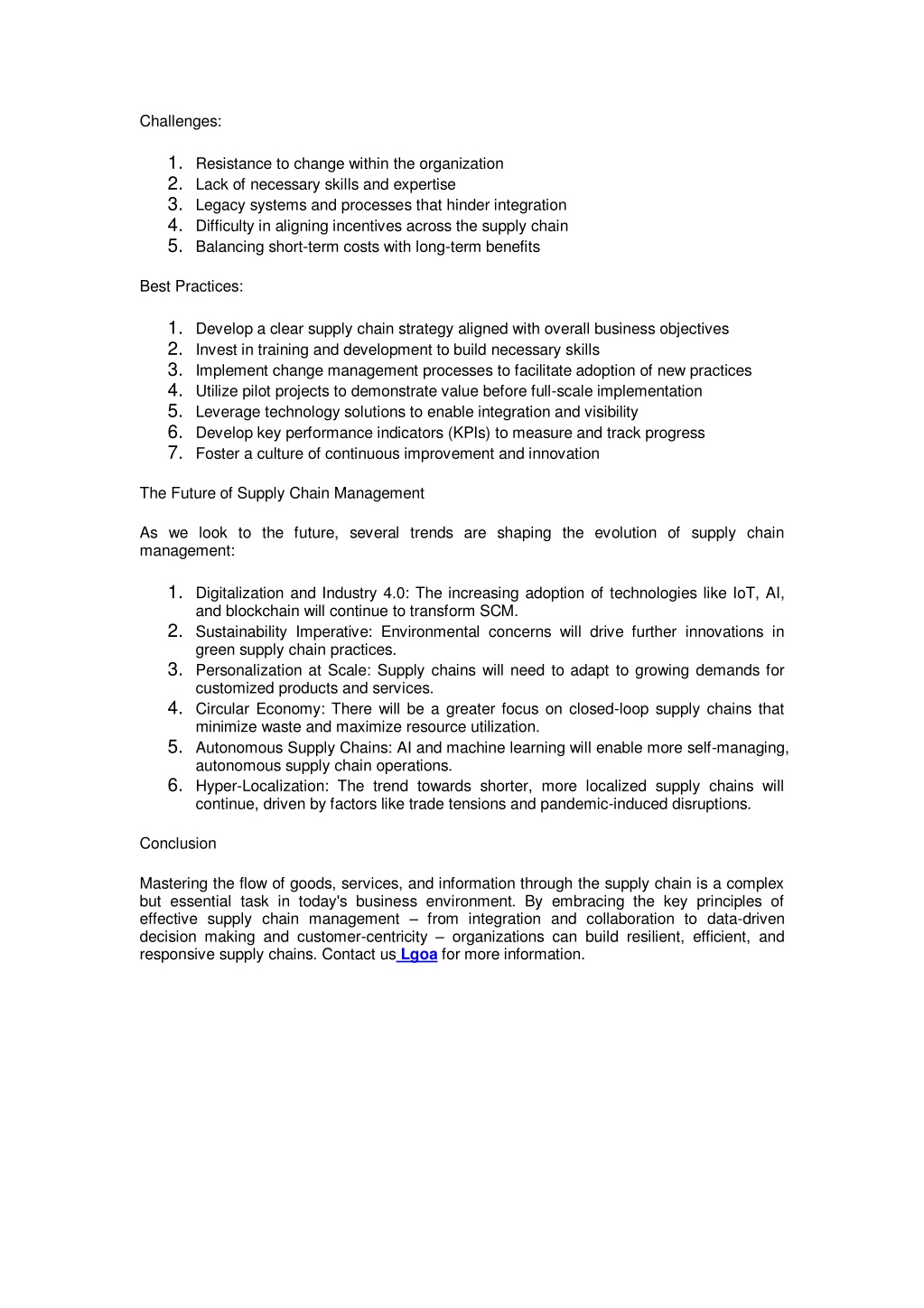 Challenges:

1. Resistance to change within the organization
2. Lack of necessary skills and expertise
3. Legacy systems and processes that hinder integration
4. Difficulty in aligning incentives across the supply chain
5. Balancing short-term costs with long-term benefits

Best Practices:

1. Develop a clear supply chain strategy aligned with overall business objectives
2. Invest in training and development to build necessary skills
3. Implement change management processes to facilitate adoption of new practices
4. Utilize pilot projects to demonstrate value before full-scale implementation
5. Leverage technology solutions to enable integration and visibility
6. Develop key performance indicators (KPIs) to measure and track progress
7. Foster a culture of continuous improvement and innovation

The Future of Supply Chain Management

As we look to the future, several trends are shaping the evolution of supply chain management:

1. Digitalization and Industry 4.0: The increasing adoption of technologies like IoT, AI, and blockchain will continue to transform SCM.
2. Sustainability Imperative: Environmental concerns will drive further innovations in green supply chain practices.
3. Personalization at Scale: Supply chains will need to adapt to growing demands for customized products and services.
4. Circular Economy: There will be a greater focus on closed-loop supply chains that minimize waste and maximize resource utilization.
5. Autonomous Supply Chains: AI and machine learning will enable more self-managing, autonomous supply chain operations.
6. Hyper-Localization: The trend towards shorter, more localized supply chains will continue, driven by factors like trade tensions and pandemic-induced disruptions.

Conclusion

Mastering the flow of goods, services, and information through the supply chain is a complex but essential task in today's business environment. By embracing the key principles of effective supply chain management – from integration and collaboration to data-driven decision making and customer-centricity – organizations can build resilient, efficient, and responsive supply chains. Contact us Lgoa for more information.